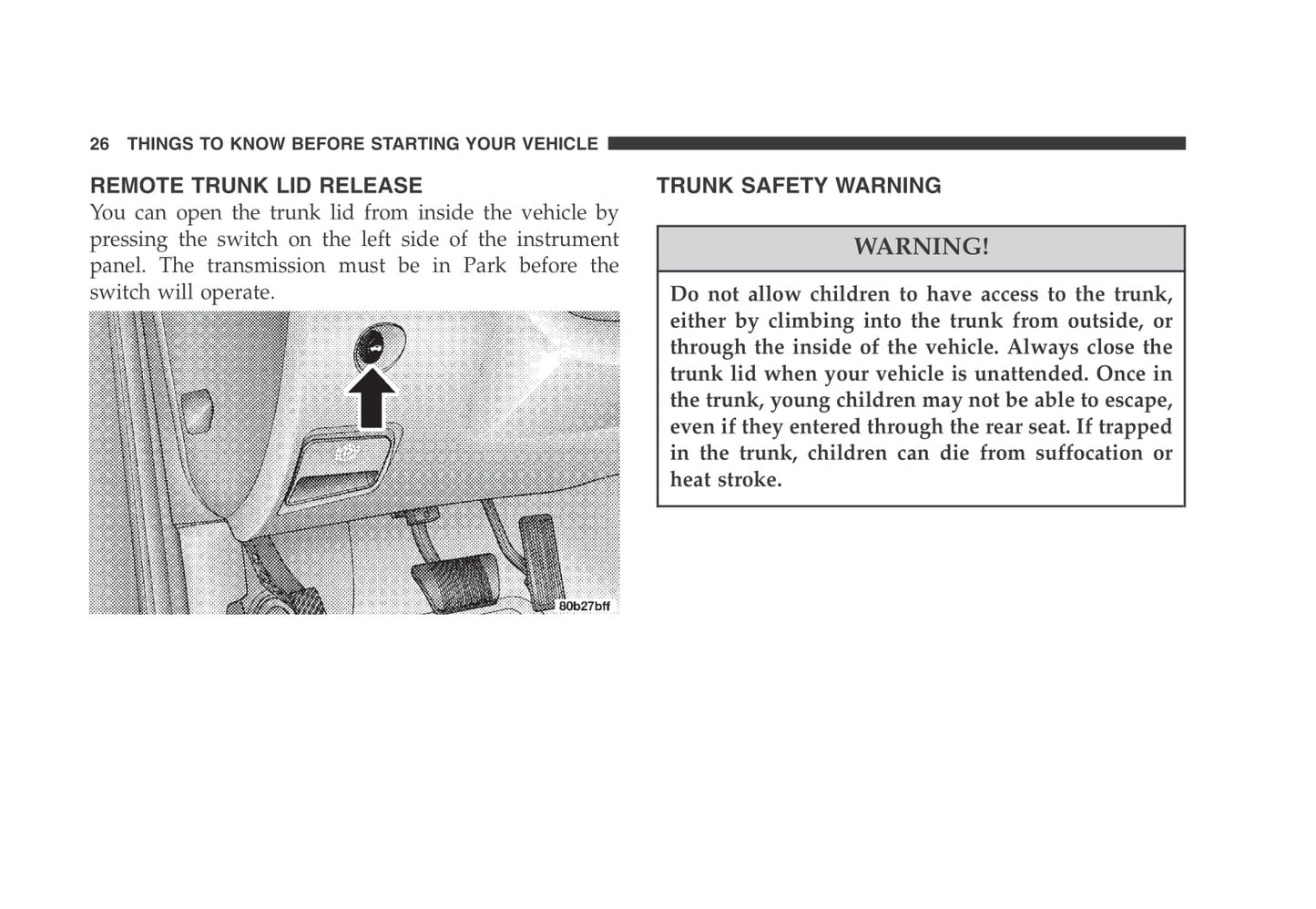 26 THINGS TO KNOW BEFORE STARTING YOUR VEHICLE

REMOTE TRUNK LID RELEASE

You can open the trunk lid from inside the vehicle by pressing the switch on the left side of the instrument panel. The transmission must be in Park before the switch will operate.

80b27bff

TRUNK SAFETY WARNING

WARNING!

Do not allow children to have access to the trunk, either by climbing into the trunk from outside, or through the inside of the vehicle. Always close the trunk lid when your vehicle is unattended. Once in the trunk, young children may not be able to escape, even if they entered through the rear seat. If trapped in the trunk, children can die from suffocation or heat stroke.